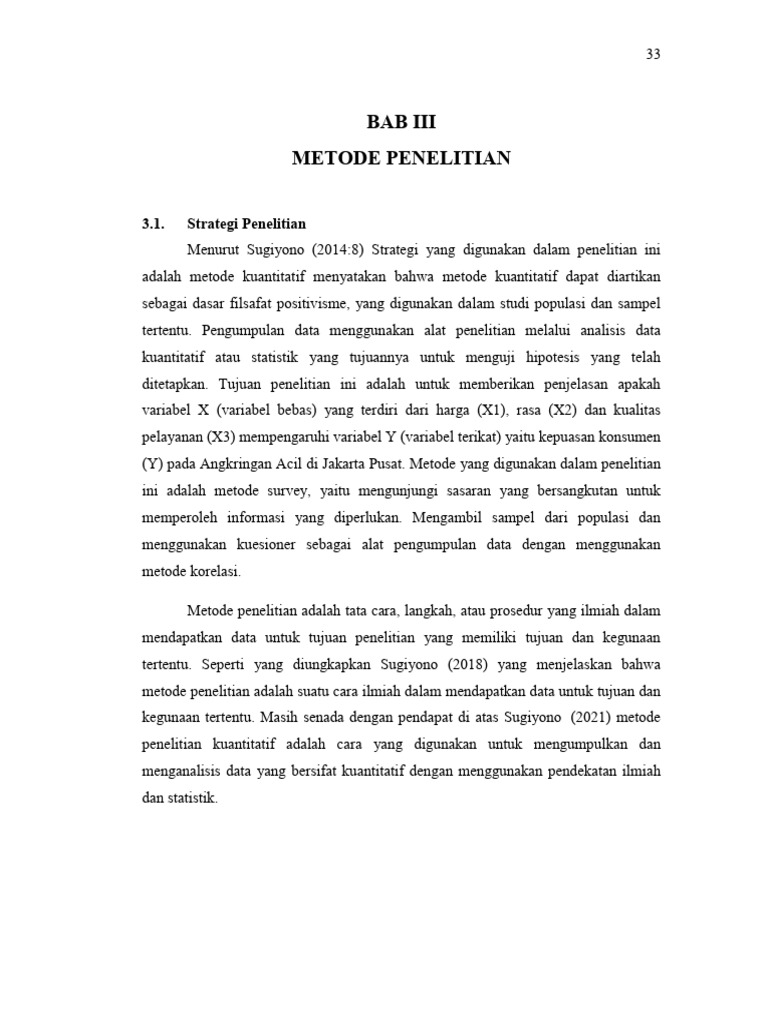 33

BAB III

METODE PENELITIAN

3.1. Strategi Penelitian

Menurut Sugiyono (2014:8) Strategi yang digunakan dalam penelitian ini adalah metode kuantitatif menyatakan bahwa metode kuantitatif dapat diartikan sebagai dasar filsafat positivisme, yang digunakan dalam studi populasi dan sampel tertentu. Pengumpulan data menggunakan alat penelitian melalui analisis data kuantitatif atau statistik yang tujuannya untuk menguji hipotesis yang telah ditetapkan. Tujuan penelitian ini adalah untuk memberikan penjelasan apakah variabel X (variabel bebas) yang terdiri dari harga (X1), rasa (X2) dan kualitas pelayanan (X3) mempengaruhi variabel Y (variabel terikat) yaitu kepuasan konsumen (Y) pada Angkringan Acil di Jakarta Pusat. Metode yang digunakan dalam penelitian ini adalah metode survey, yaitu mengunjungi sasaran yang bersangkutan untuk memperoleh informasi yang diperlukan. Mengambil sampel dari populasi dan menggunakan kuesioner sebagai alat pengumpulan data dengan menggunakan metode korelasi.

Metode penelitian adalah tata cara, langkah, atau prosedur yang ilmiah dalam mendapatkan data untuk tujuan penelitian yang memiliki tujuan dan kegunaan tertentu. Seperti yang diungkapkan Sugiyono (2018) yang menjelaskan bahwa metode penelitian adalah suatu cara ilmiah dalam mendapatkan data untuk tujuan dan kegunaan tertentu. Masih senada dengan pendapat di atas Sugiyono (2021) metode penelitian kuantitatif adalah cara yang digunakan untuk mengumpulkan dan menganalisis data yang bersifat kuantitatif dengan menggunakan pendekatan ilmiah dan statistik.